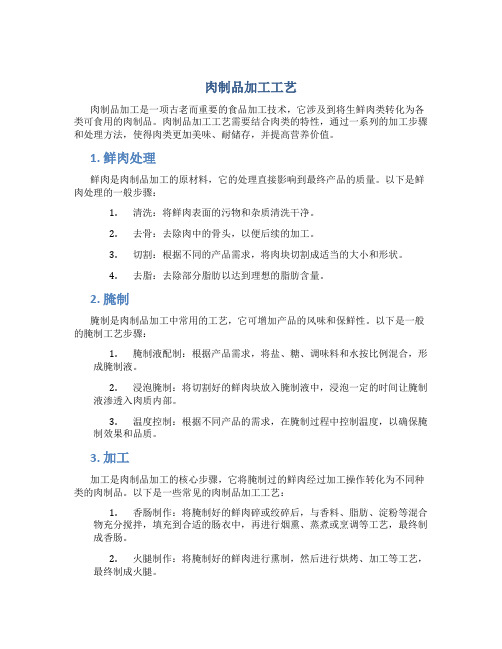 肉制品加工工艺

肉制品加工是一项古老而重要的食品加工技术，它涉及到将生鲜肉类转化为各类可食用的肉制品。肉制品加工工艺需要结合肉类的特性，通过一系列的加工步骤和处理方法，使得肉类更加美味、耐储存，并提高营养价值。

1. 鲜肉处理

鲜肉是肉制品加工的原材料，它的处理直接影响到最终产品的质量。以下是鲜肉处理的一般步骤：

1. 清洗：将鲜肉表面的污物和杂质清洗干净。

2. 去骨：去除肉中的骨头，以便后续的加工。

3. 切割：根据不同的产品需求，将肉块切割成适当的大小和形状。

4. 去脂：去除部分脂肪以达到理想的脂肪含量。

2. 腌制

腌制是肉制品加工中常用的工艺，它可增加产品的风味和保鲜性。以下是一般的腌制工艺步骤：

1. 腌制液配制：根据产品需求，将盐、糖、调味料和水按比例混合，形成腌制液。

2. 浸泡腌制：将切割好的鲜肉块放入腌制液中，浸泡一定的时间让腌制液渗透入肉质内部。

3. 温度控制：根据不同产品的需求，在腌制过程中控制温度，以确保腌制效果和品质。

3. 加工

加工是肉制品加工的核心步骤，它将腌制过的鲜肉经过加工操作转化为不同种类的肉制品。以下是一些常见的肉制品加工工艺：

1. 香肠制作：将腌制好的鲜肉碎或绞碎后，与香料、脂肪、淀粉等混合物充分搅拌，填充到合适的肠衣中，再进行烟熏、蒸煮或烹调等工艺，最终制成香肠。

2. 火腿制作：将腌制好的鲜肉进行熏制，然后进行烘烤、加工等工艺，最终制成火腿。